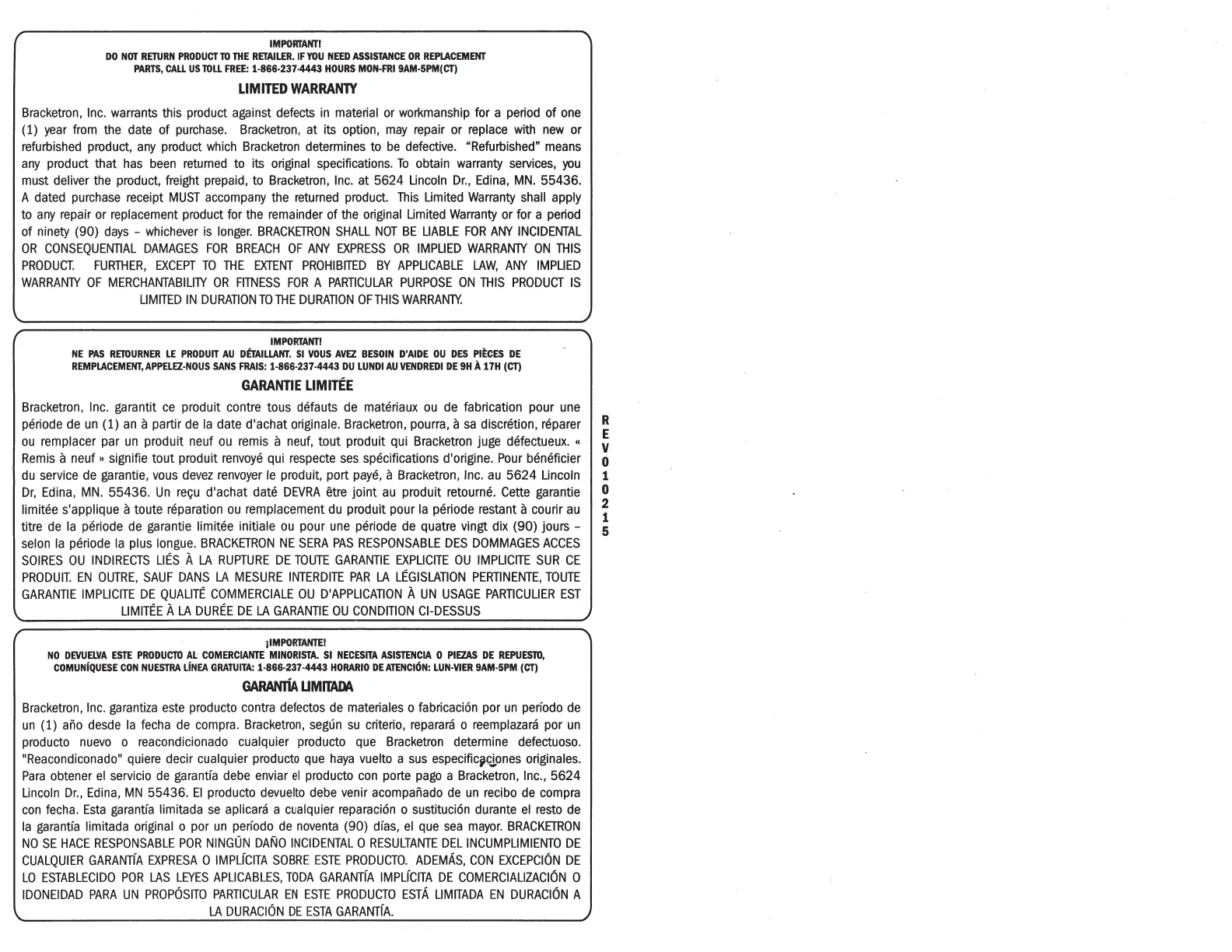 IMPORTANT!
DO NOT RETURN PRODUCT TO THE RETAILER. IF YOU NEED ASSISTANCE OR REPLACEMENT PARTS, CALL US TOLL FREE: 1-866-237-4443 HOURS MON-FRI 9AM-5PM(CT)

LIMITED WARRANTY

Bracketron, Inc. warrants this product against defects in material or workmanship for a period of one (1) year from the date of purchase. Bracketron, at its option, may repair or replace with new or refurbished product, any product which Bracketron determines to be defective. "Refurbished" means any product that has been returned to its original specifications. To obtain warranty services, you must deliver the product, freight prepaid, to Bracketron, Inc. at 5624 Lincoln Dr., Edina, MN. 55436. A dated purchase receipt MUST accompany the returned product. This Limited Warranty shall apply to any repair or replacement product for the remainder of the original Limited Warranty or for a period of ninety (90) days – whichever is longer. BRACKETRON SHALL NOT BE LIABLE FOR ANY INCIDENTAL OR CONSEQUENTIAL DAMAGES FOR BREACH OF ANY EXPRESS OR IMPLIED WARRANTY ON THIS PRODUCT. FURTHER, EXCEPT TO THE EXTENT PROHIBITED BY APPLICABLE LAW, ANY IMPLIED WARRANTY OF MERCHANTABILITY OR FITNESS FOR A PARTICULAR PURPOSE ON THIS PRODUCT IS LIMITED IN DURATION TO THE DURATION OF THIS WARRANTY.

IMPORTANT!
NE PAS RETOURNER LE PRODUIT AU DÉTAILLANT. SI VOUS AVEZ BESOIN D'AIDE OU DES PIÈCES DE REMPLACEMENT, APPELEZ-NOUS SANS FRAIS: 1-866-237-4443 DU LUNDI AU VENDREDI DE 9H À 17H (CT)

GARANTIE LIMITÉE

Bracketron, Inc. garantit ce produit contre tous défauts de matériaux ou de fabrication pour une période de un (1) an à partir de la date d'achat originale. Bracketron, pourra, à sa discrétion, réparer ou remplacer par un produit neuf ou remis à neuf, tout produit qui Bracketron juge défectueux. « Remis à neuf » signifie tout produit renvoyé qui respecte ses spécifications d'origine. Pour bénéficier du service de garantie, vous devez renvoyer le produit, port payé, à Bracketron, Inc. au 5624 Lincoln Dr, Edina, MN. 55436. Un reçu d'achat daté DEVRA être joint au produit retourné. Cette garantie limitée s'applique à toute réparation ou remplacement du produit pour la période restant à courir au titre de la période de garantie limitée initiale ou pour une période de quatre vingt dix (90) jours – selon la période la plus longue. BRACKETRON NE SERA PAS RESPONSABLE DES DOMMAGES ACCES SOIRES OU INDIRECTS LIÉS À LA RUPTURE DE TOUTE GARANTIE EXPLICITE OU IMPLICITE SUR CE PRODUIT. EN OUTRE, SAUF DANS LA MESURE INTERDITE PAR LA LÉGISLATION PERTINENTE, TOUTE GARANTIE IMPLICITE DE QUALITÉ COMMERCIALE OU D'APPLICATION À UN USAGE PARTICULIER EST LIMITÉE À LA DURÉE DE LA GARANTIE OU CONDITION CI-DESSUS

REV010215

¡IMPORTANTE!
NO DEVUELVA ESTE PRODUCTO AL COMERCIANTE MINORISTA. SI NECESITA ASISTENCIA O PIEZAS DE REPUESTO, COMUNÍQUESE CON NUESTRA LÍNEA GRATUITA: 1-866-237-4443 HORARIO DE ATENCIÓN: LUN-VIER 9AM-5PM (CT)

GARANTÍA LIMITADA

Bracketron, Inc. garantiza este producto contra defectos de materiales o fabricación por un período de un (1) año desde la fecha de compra. Bracketron, según su criterio, reparará o reemplazará por un producto nuevo o reacondicionado cualquier producto que Bracketron determine defectuoso. "Reacondiconado" quiere decir cualquier producto que haya vuelto a sus especificaciones originales. Para obtener el servicio de garantía debe enviar el producto con porte pago a Bracketron, Inc., 5624 Lincoln Dr., Edina, MN 55436. El producto devuelto debe venir acompañado de un recibo de compra con fecha. Esta garantía limitada se aplicará a cualquier reparación o sustitución durante el resto de la garantía limitada original o por un período de noventa (90) días, el que sea mayor. BRACKETRON NO SE HACE RESPONSABLE POR NINGÚN DAÑO INCIDENTAL O RESULTANTE DEL INCUMPLIMIENTO DE CUALQUIER GARANTÍA EXPRESA O IMPLÍCITA SOBRE ESTE PRODUCTO. ADEMÁS, CON EXCEPCIÓN DE LO ESTABLECIDO POR LAS LEYES APLICABLES, TODA GARANTÍA IMPLÍCITA DE COMERCIALIZACIÓN O IDONEIDAD PARA UN PROPÓSITO PARTICULAR EN ESTE PRODUCTO ESTÁ LIMITADA EN DURACIÓN A LA DURACIÓN DE ESTA GARANTÍA.